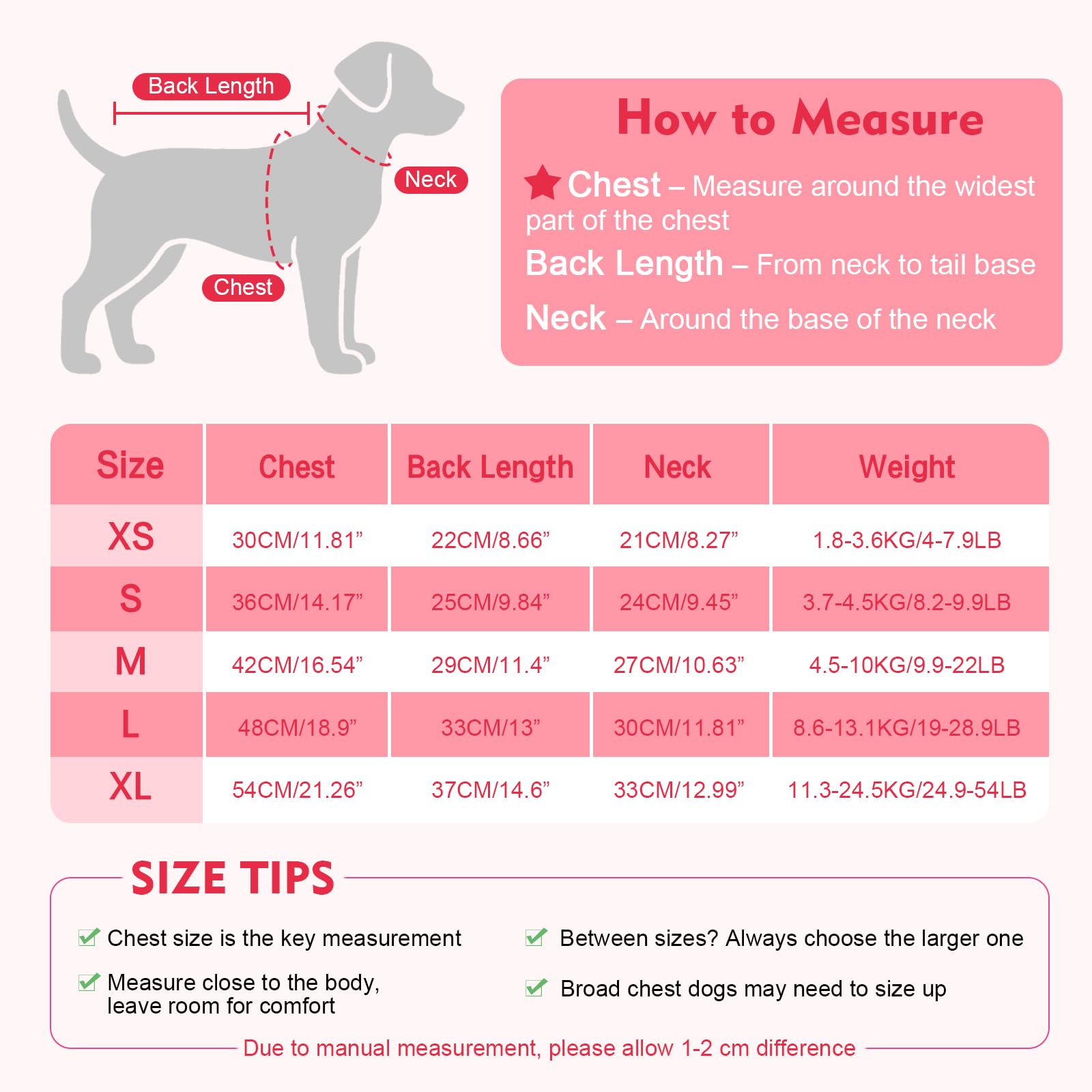 Back Length

Neck

Chest

How to Measure

Chest – Measure around the widest part of the chest

Back Length – From neck to tail base

Neck – Around the base of the neck

| Size | Chest | Back Length | Neck | Weight |
|---|---|---|---|---|
| XS | 30CM/11.81” | 22CM/8.66” | 21CM/8.27” | 1.8-3.6KG/4-7.9LB |
| S | 36CM/14.17” | 25CM/9.84” | 24CM/9.45” | 3.7-4.5KG/8.2-9.9LB |
| M | 42CM/16.54” | 29CM/11.4” | 27CM/10.63” | 4.5-10KG/9.9-22LB |
| L | 48CM/18.9” | 33CM/13” | 30CM/11.81” | 8.6-13.1KG/19-28.9LB |
| XL | 54CM/21.26” | 37CM/14.6” | 33CM/12.99” | 11.3-24.5KG/24.9-54LB |

SIZE TIPS

Chest size is the key measurement

Measure close to the body, leave room for comfort

Between sizes? Always choose the larger one

Broad chest dogs may need to size up

Due to manual measurement, please allow 1-2 cm difference